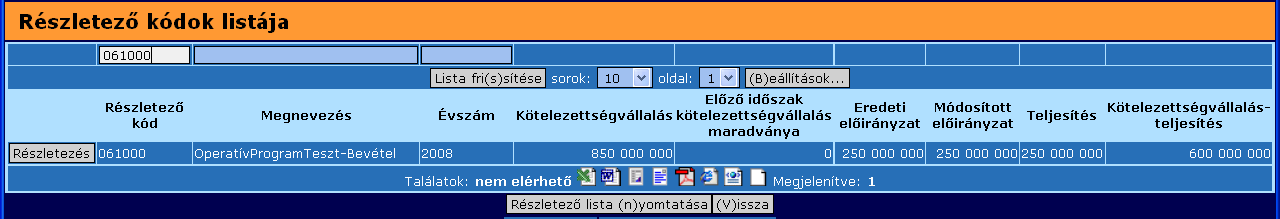 Részletező kódok listája

061000

Lista fri(s)sítése sorok: 10 oldal: 1 (B)eállítások...

| | Részletező kód | Megnevezés | Évszám | Kötelezettségvállalás | Előző időszak kötelezettségvállalás maradványa | Eredeti előirányzat | Módosított előirányzat | Teljesítés | Kötelezettségvállalás-teljesítés |
|---|---|---|---|---|---|---|---|---|---|
| Részletezés | 061000 | OperatívProgramTeszt-Bevétel | 2008 | 850 000 000 | 0 | 250 000 000 | 250 000 000 | 250 000 000 | 600 000 000 |

Találatok: nem elérhető Megjelenítve: 1

Részletező lista (n)yomtatása (V)issza